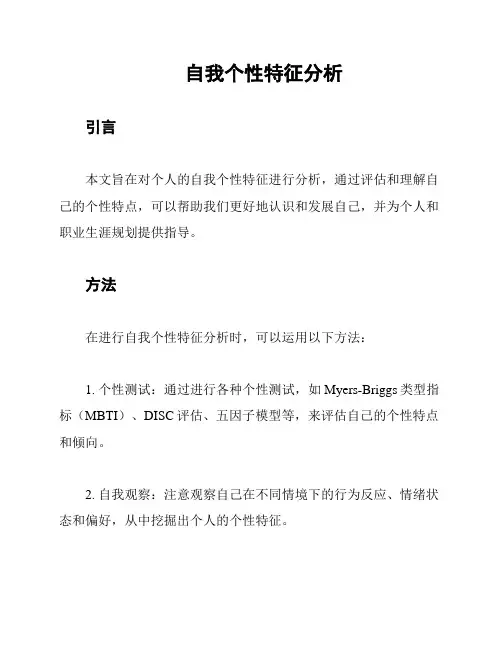 自我个性特征分析

引言

本文旨在对个人的自我个性特征进行分析，通过评估和理解自己的个性特点，可以帮助我们更好地认识和发展自己，并为个人和职业生涯规划提供指导。

方法

在进行自我个性特征分析时，可以运用以下方法：

1. 个性测试：通过进行各种个性测试，如 Myers-Briggs 类型指标（MBTI）、DISC 评估、五因子模型等，来评估自己的个性特点和倾向。

2. 自我观察：注意观察自己在不同情境下的行为反应、情绪状态和偏好，从中挖掘出个人的个性特征。